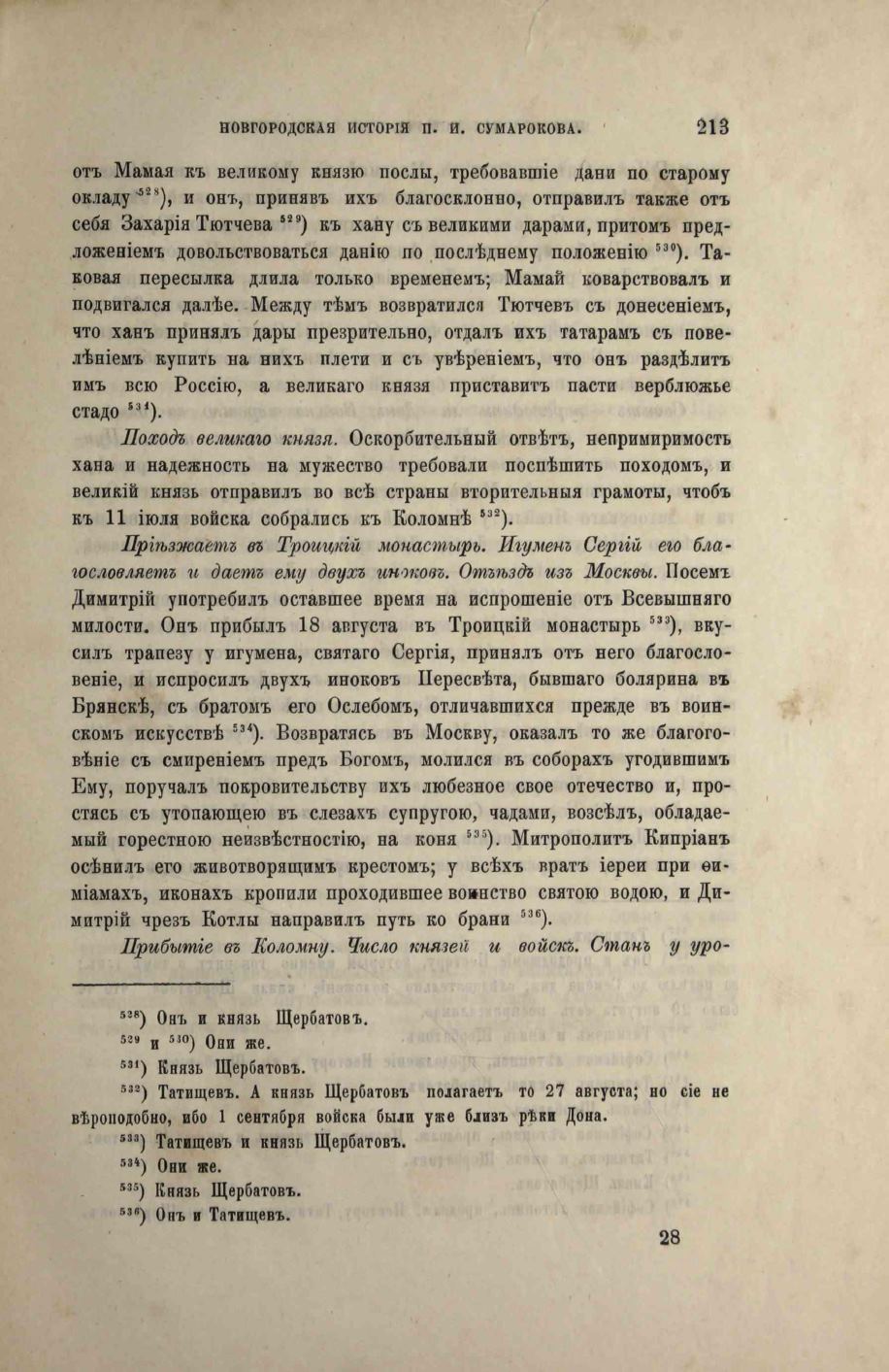 НОВГОРОДСКАЯ ИСТОРІЯ П. И. СУМАРОКОВА. 213

отъ Мамая къ великому князю послы, требовавшіе дани по старому окладу $^{528}$), и онъ, принявъ ихъ благосклонно, отправилъ также отъ себя Захарія Тютчева $^{529}$) къ хану съ великими дарами, притомъ предложеніемъ довольствоваться данію по послѣднему положенію $^{530}$). Таковая пересылка длила только временемъ; Мамай коварствовалъ и подвигался далѣе. Между тѣмъ возвратился Тютчевъ съ донесеніемъ, что ханъ принялъ дары презрительно, отдалъ ихъ татарамъ съ повелѣніемъ купить на нихъ плети и съ увѣреніемъ, что онъ раздѣлитъ имъ всю Россію, а великаго князя приставитъ пасти верблюжье стадо $^{531}$).

Походъ великаго князя. Оскорбительный отвѣтъ, непримиримость хана и надежность на мужество требовали поспѣшить походомъ, и великій князь отправилъ во всѣ страны вторительныя грамоты, чтобъ къ 11 іюля войска собрались къ Коломнѣ $^{532}$).

Пріѣзжаетъ въ Троицкій монастырь. Игуменъ Сергій его благословляетъ и даетъ ему двухъ иноковъ. Отъѣздъ изъ Москвы. Посемъ Димитрій употребилъ оставшее время на испрошеніе отъ Всевышняго милости. Онъ прибылъ 18 августа въ Троицкій монастырь $^{533}$), вкусилъ трапезу у игумена, святаго Сергія, принялъ отъ него благословеніе, и испросилъ двухъ иноковъ Пересвѣта, бывшаго болярина въ Брянскѣ, съ братомъ его Ослебомъ, отличавшихся прежде въ воинскомъ искусствѣ $^{534}$). Возвратясь въ Москву, оказалъ то же благоговѣніе съ смиреніемъ предъ Богомъ, молился въ соборахъ угодившимъ Ему, поручалъ покровительству ихъ любезное свое отечество и, простясь съ утопающею въ слезахъ супругою, чадами, возсѣлъ, обладаемый горестною неизвѣстностію, на коня $^{535}$). Митрополитъ Кипріанъ осѣнилъ его животворящимъ крестомъ; у всѣхъ вратъ іереи при ѳиміамахъ, иконахъ кропили проходившее воинство святою водою, и Димитрій чрезъ Котлы направилъ путь ко брани $^{536}$).

Прибытіе въ Коломну. Число князей и войскъ. Станъ у уро-

$^{528}$) Онъ и князь Щербатовъ.

$^{529}$ и $^{530}$) Они же.

$^{531}$) Князь Щербатовъ.

$^{532}$) Татищевъ. А князь Щербатовъ полагаетъ то 27 августа; но сіе не вѣроподобно, ибо 1 сентября войска были уже близъ рѣки Дона.

$^{533}$) Татищевъ и князь Щербатовъ.

$^{534}$) Они же.

$^{535}$) Князь Щербатовъ.

$^{536}$) Онъ и Татищевъ.

28